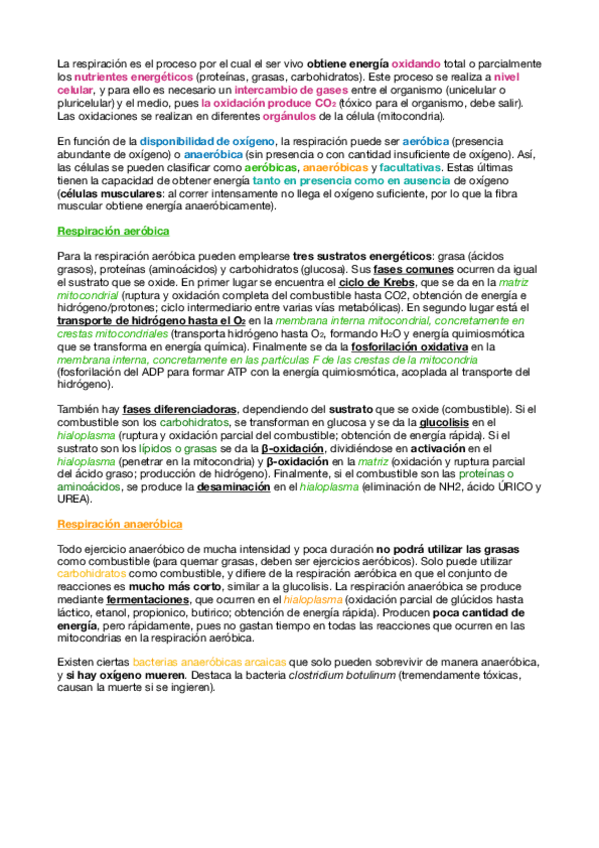 La respiración es el proceso por el cual el ser vivo obtiene energía oxidando total o parcialmente los nutrientes energéticos (proteínas, grasas, carbohidratos). Este proceso se realiza a nivel celular, y para ello es necesario un intercambio de gases entre el organismo (unicelular o pluricelular) y el medio, pues la oxidación produce $CO_2$ (tóxico para el organismo, debe salir). Las oxidaciones se realizan en diferentes orgánulos de la célula (mitocondria).

En función de la disponibilidad de oxígeno, la respiración puede ser aeróbica (presencia abundante de oxígeno) o anaeróbica (sin presencia o con cantidad insuficiente de oxígeno). Así, las células se pueden clasificar como aeróbicas, anaeróbicas y facultativas. Estas últimas tienen la capacidad de obtener energía tanto en presencia como en ausencia de oxígeno (células musculares: al correr intensamente no llega el oxígeno suficiente, por lo que la fibra muscular obtiene energía anaeróbicamente).

Respiración aeróbica

Para la respiración aeróbica pueden emplearse tres sustratos energéticos: grasa (ácidos grasos), proteínas (aminoácidos) y carbohidratos (glucosa). Sus fases comunes ocurren da igual el sustrato que se oxide. En primer lugar se encuentra el ciclo de Krebs, que se da en la matriz mitocondrial (ruptura y oxidación completa del combustible hasta CO2, obtención de energía e hidrógeno/protones; ciclo intermediario entre varias vías metabólicas). En segundo lugar está el transporte de hidrógeno hasta el $O_2$ en la membrana interna mitocondrial, concretamente en crestas mitocondriales (transporta hidrógeno hasta $O_2$, formando $H_2O$ y energía quimiosmótica que se transforma en energía química). Finalmente se da la fosforilación oxidativa en la membrana interna, concretamente en las partículas F de las crestas de la mitocondria (fosforilación del ADP para formar ATP con la energía quimiosmótica, acoplada al transporte del hidrógeno).

También hay fases diferenciadoras, dependiendo del sustrato que se oxide (combustible). Si el combustible son los carbohidratos, se transforman en glucosa y se da la glucolisis en el hialoplasma (ruptura y oxidación parcial del combustible; obtención de energía rápida). Si el sustrato son los lípidos o grasas se da la β-oxidación, dividiéndose en activación en el hialoplasma (penetrar en la mitocondria) y β-oxidación en la matriz (oxidación y ruptura parcial del ácido graso; producción de hidrógeno). Finalmente, si el combustible son las proteínas o aminoácidos, se produce la desaminación en el hialoplasma (eliminación de NH2, ácido ÚRICO y UREA).

Respiración anaeróbica

Todo ejercicio anaeróbico de mucha intensidad y poca duración no podrá utilizar las grasas como combustible (para quemar grasas, deben ser ejercicios aeróbicos). Solo puede utilizar carbohidratos como combustible, y difiere de la respiración aeróbica en que el conjunto de reacciones es mucho más corto, similar a la glucolisis. La respiración anaeróbica se produce mediante fermentaciones, que ocurren en el hialoplasma (oxidación parcial de glúcidos hasta láctico, etanol, propionico, butirico; obtención de energía rápida). Producen poca cantidad de energía, pero rápidamente, pues no gastan tiempo en todas las reacciones que ocurren en las mitocondrias en la respiración aeróbica.

Existen ciertas bacterias anaeróbicas arcaicas que solo pueden sobrevivir de manera anaeróbica, y si hay oxígeno mueren. Destaca la bacteria clostridium botulinum (tremendamente tóxicas, causan la muerte si se ingieren).